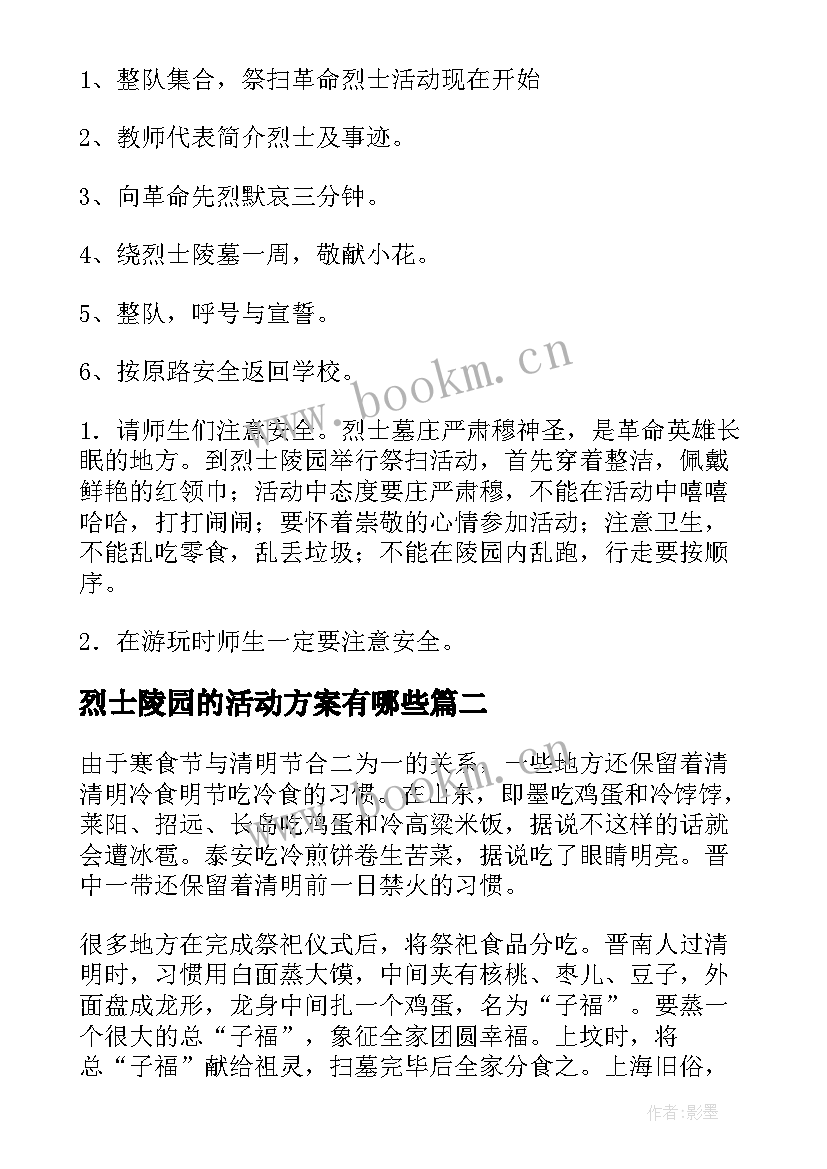 1、整队集合，祭扫革命烈士活动现在开始

2、教师代表简介烈士及事迹。

3、向革命先烈默哀三分钟。

4、绕烈士陵墓一周，敬献小花。

5、整队，呼号与宣誓。

6、按原路安全返回学校。

www.bookm.cn

1．请师生们注意安全。烈士墓庄严肃穆神圣，是革命英雄长眠的地方。到烈士陵园举行祭扫活动，首先穿着整洁，佩戴鲜艳的红领巾；活动中态度要庄严肃穆，不能在活动中嘻嘻哈哈，打打闹闹；要怀着崇敬的心情参加活动；注意卫生，不能乱吃零食，乱丢垃圾；不能在陵园内乱跑，行走要按顺序。

2．在游玩时师生一定要注意安全。

烈士陵园的活动方案有哪些篇二

由于寒食节与清明节合二为一的关系，一些地方还保留着清清明冷食明节吃冷食的习惯。在山东，即墨吃鸡蛋和冷饽饽，莱阳、招远、长岛吃鸡蛋和冷高粱米饭，据说不这样的话就会遭冰雹。泰安吃冷煎饼卷生苦菜，据说吃了眼睛明亮。晋中一带还保留着清明前一日禁火的习惯。

很多地方在完成祭祀仪式后，将祭祀食品分吃。晋南人过清明时，习惯用白面蒸大馍，中间夹有核桃、枣儿、豆子，外面盘成龙形，龙身中间扎一个鸡蛋，名为“子福”。要蒸一个很大的总“子福”，象征全家团圆幸福。上坟时，将总“子福”献给祖灵，扫墓完毕后全家分食之。上海旧俗，

作者:影墨